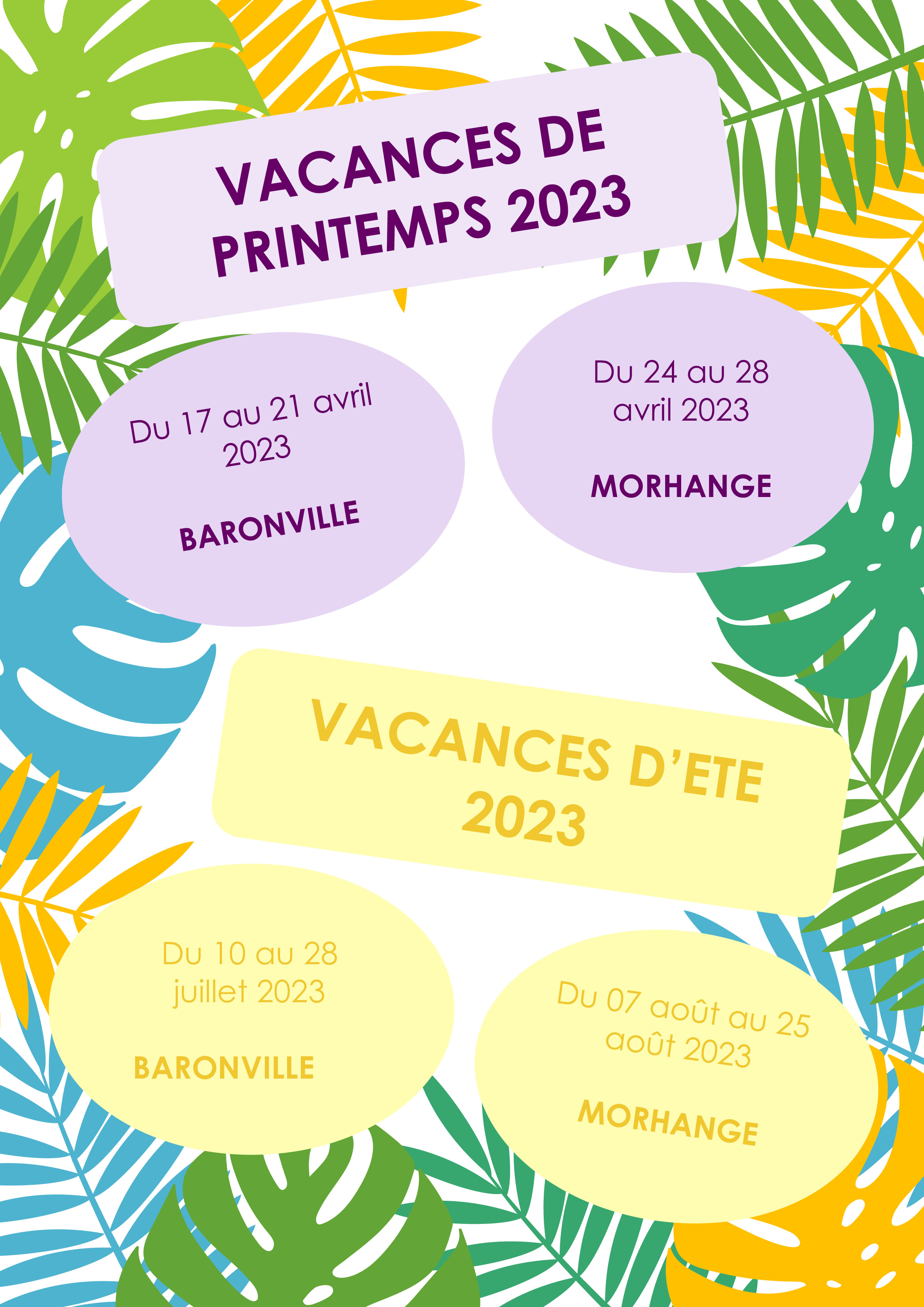 VACANCES DE PRINTEMPS 2023

Du 17 au 21 avril 2023

BARONVILLE

Du 24 au 28 avril 2023

MORHANGE

VACANCES D'ETE 2023

Du 10 au 28 juillet 2023

BARONVILLE

Du 07 août au 25 août 2023

MORHANGE